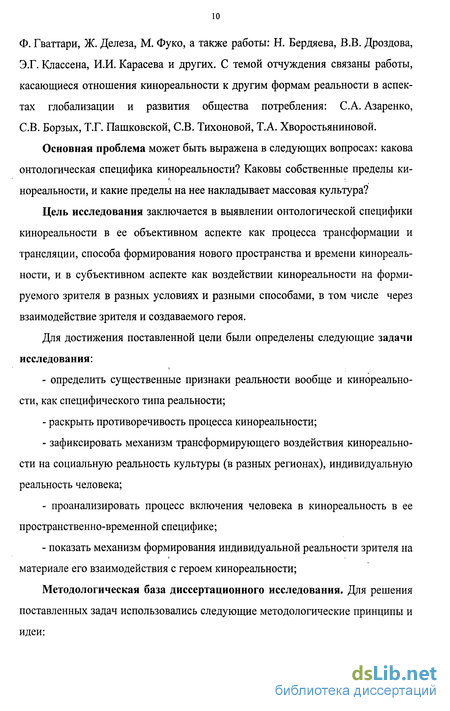 10

Ф. Гваттари, Ж. Делеза, М. Фуко, а также работы: Н. Бердяева, В.В. Дроздова, Э.Г. Классена, И.И. Карасева и других. С темой отчуждения связаны работы, касающиеся отношения кинореальности к другим формам реальности в аспектах глобализации и развития общества потребления: С.А. Азаренко, С.В. Борзых, Т.Г. Пашковской, С.В. Тихоновой, Т.А. Хворостьяниновой.

Основная проблема может быть выражена в следующих вопросах: какова онтологическая специфика кинореальности? Каковы собственные пределы кинореальности, и какие пределы на нее накладывает массовая культура?

Цель исследования заключается в выявлении онтологической специфики кинореальности в ее объективном аспекте как процесса трансформации и трансляции, способа формирования нового пространства и времени кинореальности, и в субъективном аспекте как воздействии кинореальности на формируемого зрителя в разных условиях и разными способами, в том числе через взаимодействие зрителя и создаваемого героя.

Для достижения поставленной цели были определены следующие задачи исследования:

- определить существенные признаки реальности вообще и кинореальности, как специфического типа реальности;

- раскрыть противоречивость процесса кинореальности;

- зафиксировать механизм трансформирующего воздействия кинореальности на социальную реальность культуры (в разных регионах), индивидуальную реальность человека;

- проанализировать процесс включения человека в кинореальность в ее пространственно-временной специфике;

- показать механизм формирования индивидуальной реальности зрителя на материале его взаимодействия с героем кинореальности;

Методологическая база диссертационного исследования. Для решения поставленных задач использовались следующие методологические принципы и идеи:

dsLib.net
библиотека диссертаций